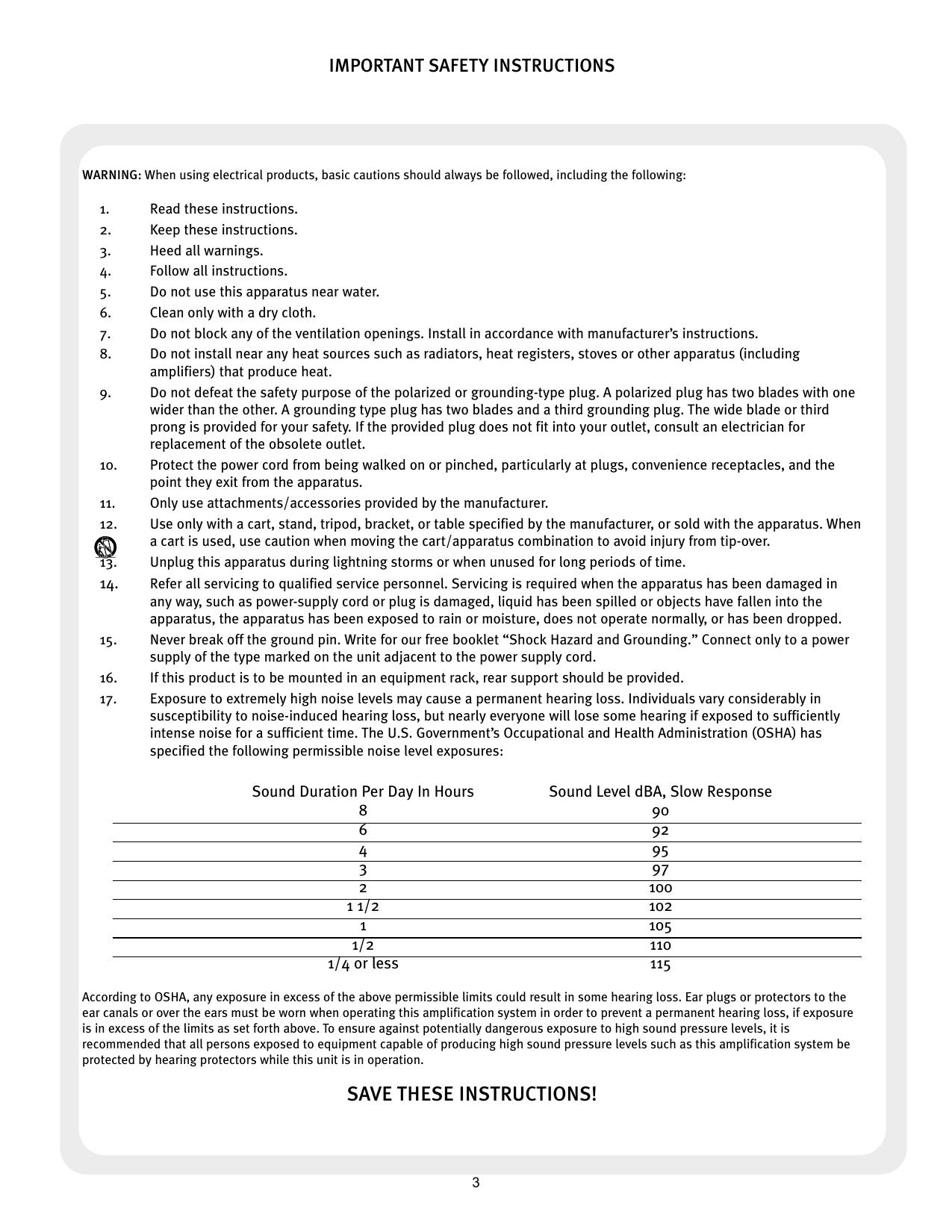 IMPORTANT SAFETY INSTRUCTIONS

WARNING: When using electrical products, basic cautions should always be followed, including the following:

1. Read these instructions.
2. Keep these instructions.
3. Heed all warnings.
4. Follow all instructions.
5. Do not use this apparatus near water.
6. Clean only with a dry cloth.
7. Do not block any of the ventilation openings. Install in accordance with manufacturer's instructions.
8. Do not install near any heat sources such as radiators, heat registers, stoves or other apparatus (including amplifiers) that produce heat.
9. Do not defeat the safety purpose of the polarized or grounding-type plug. A polarized plug has two blades with one wider than the other. A grounding type plug has two blades and a third grounding plug. The wide blade or third prong is provided for your safety. If the provided plug does not fit into your outlet, consult an electrician for replacement of the obsolete outlet.
10. Protect the power cord from being walked on or pinched, particularly at plugs, convenience receptacles, and the point they exit from the apparatus.
11. Only use attachments/accessories provided by the manufacturer.
12. Use only with a cart, stand, tripod, bracket, or table specified by the manufacturer, or sold with the apparatus. When a cart is used, use caution when moving the cart/apparatus combination to avoid injury from tip-over.
13. Unplug this apparatus during lightning storms or when unused for long periods of time.
14. Refer all servicing to qualified service personnel. Servicing is required when the apparatus has been damaged in any way, such as power-supply cord or plug is damaged, liquid has been spilled or objects have fallen into the apparatus, the apparatus has been exposed to rain or moisture, does not operate normally, or has been dropped.
15. Never break off the ground pin. Write for our free booklet "Shock Hazard and Grounding." Connect only to a power supply of the type marked on the unit adjacent to the power supply cord.
16. If this product is to be mounted in an equipment rack, rear support should be provided.
17. Exposure to extremely high noise levels may cause a permanent hearing loss. Individuals vary considerably in susceptibility to noise-induced hearing loss, but nearly everyone will lose some hearing if exposed to sufficiently intense noise for a sufficient time. The U.S. Government's Occupational and Health Administration (OSHA) has specified the following permissible noise level exposures:

| Sound Duration Per Day In Hours | Sound Level dBA, Slow Response |
|---|---|
| 8 | 90 |
| 6 | 92 |
| 4 | 95 |
| 3 | 97 |
| 2 | 100 |
| 1 1/2 | 102 |
| 1 | 105 |
| 1/2 | 110 |
| 1/4 or less | 115 |

According to OSHA, any exposure in excess of the above permissible limits could result in some hearing loss. Ear plugs or protectors to the ear canals or over the ears must be worn when operating this amplification system in order to prevent a permanent hearing loss, if exposure is in excess of the limits as set forth above. To ensure against potentially dangerous exposure to high sound pressure levels, it is recommended that all persons exposed to equipment capable of producing high sound pressure levels such as this amplification system be protected by hearing protectors while this unit is in operation.

SAVE THESE INSTRUCTIONS!

3